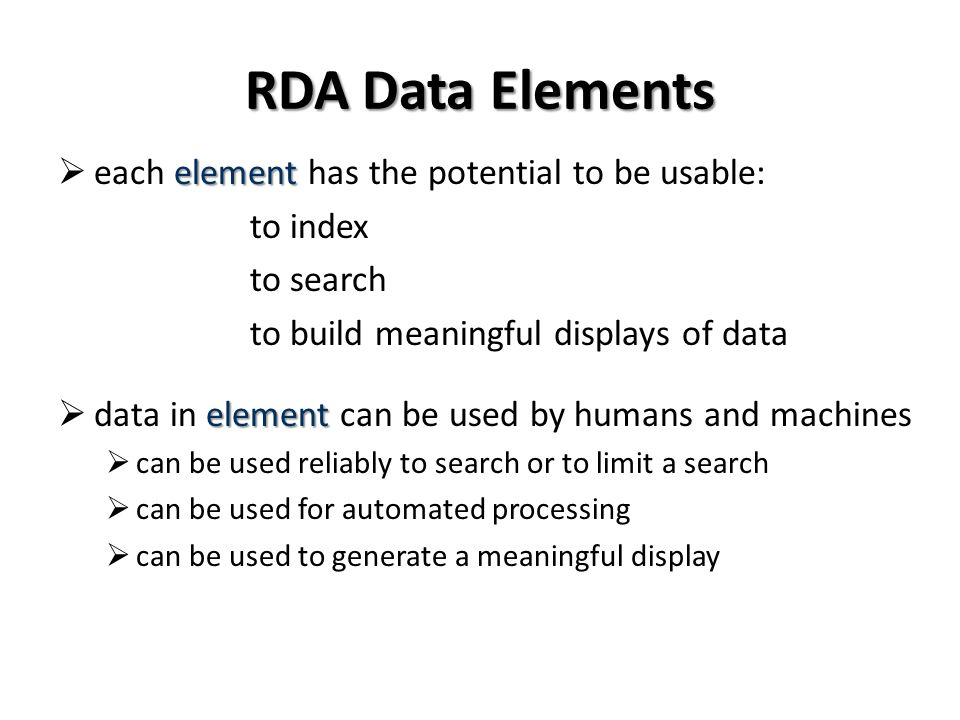 RDA Data Elements

➢ each element has the potential to be usable:

to index

to search

to build meaningful displays of data

➢ data in element can be used by humans and machines

➢ can be used reliably to search or to limit a search

➢ can be used for automated processing

➢ can be used to generate a meaningful display